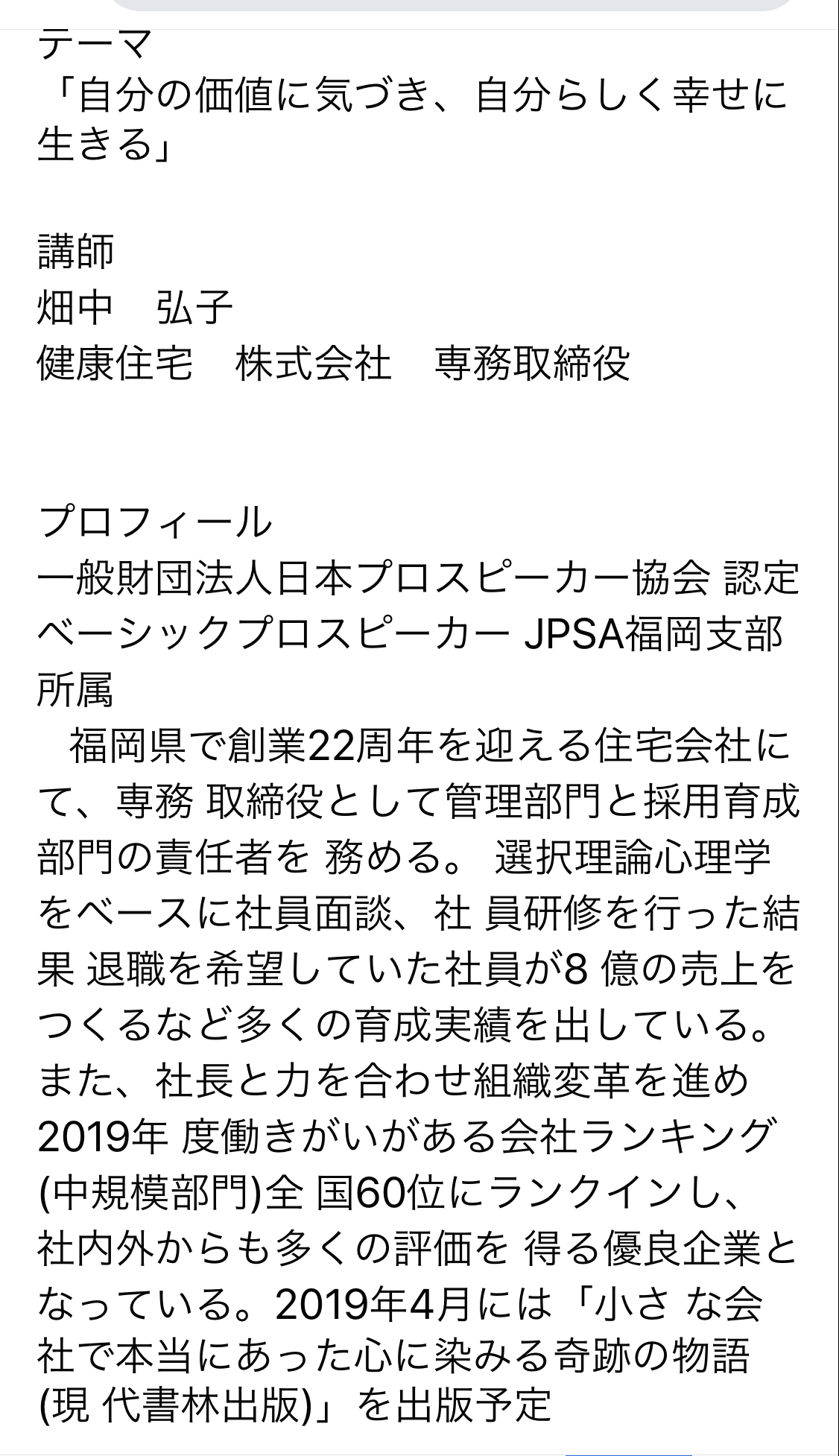 テーマ
「自分の価値に気づき、自分らしく幸せに生きる」

講師
畑中　弘子
健康住宅　株式会社　専務取締役

プロフィール
一般財団法人日本プロスピーカー協会 認定ベーシックプロスピーカー JPSA福岡支部所属
　福岡県で創業22周年を迎える住宅会社にて、専務 取締役として管理部門と採用育成部門の責任者を 務める。 選択理論心理学をベースに社員面談、社 員研修を行った結果 退職を希望していた社員が8 億の売上をつくるなど多くの育成実績を出している。また、社長と力を合わせ組織変革を進め2019年 度働きがいがある会社ランキング(中規模部門)全 国60位にランクインし、社内外からも多くの評価を 得る優良企業となっている。2019年4月には「小さ な会社で本当にあった心に染みる奇跡の物語(現 代書林出版)」を出版予定